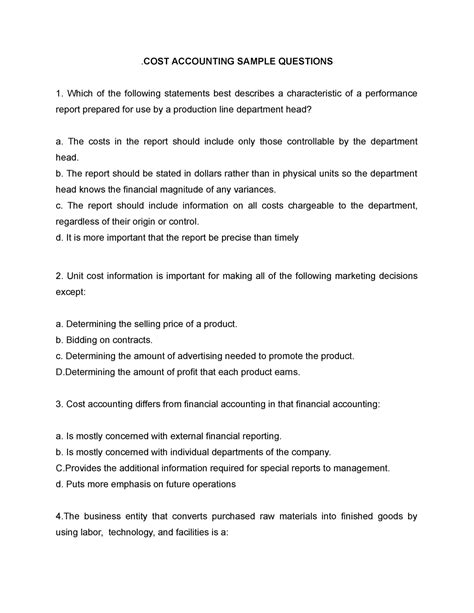 .COST ACCOUNTING SAMPLE QUESTIONS

1. Which of the following statements best describes a characteristic of a performance report prepared for use by a production line department head?

a. The costs in the report should include only those controllable by the department head.
b. The report should be stated in dollars rather than in physical units so the department head knows the financial magnitude of any variances.
c. The report should include information on all costs chargeable to the department, regardless of their origin or control.
d. It is more important that the report be precise than timely

2. Unit cost information is important for making all of the following marketing decisions except:

a. Determining the selling price of a product.
b. Bidding on contracts.
c. Determining the amount of advertising needed to promote the product.
D.Determining the amount of profit that each product earns.

3. Cost accounting differs from financial accounting in that financial accounting:

a. Is mostly concerned with external financial reporting.
b. Is mostly concerned with individual departments of the company.
C.Provides the additional information required for special reports to management.
d. Puts more emphasis on future operations

4.The business entity that converts purchased raw materials into finished goods by using labor, technology, and facilities is a: